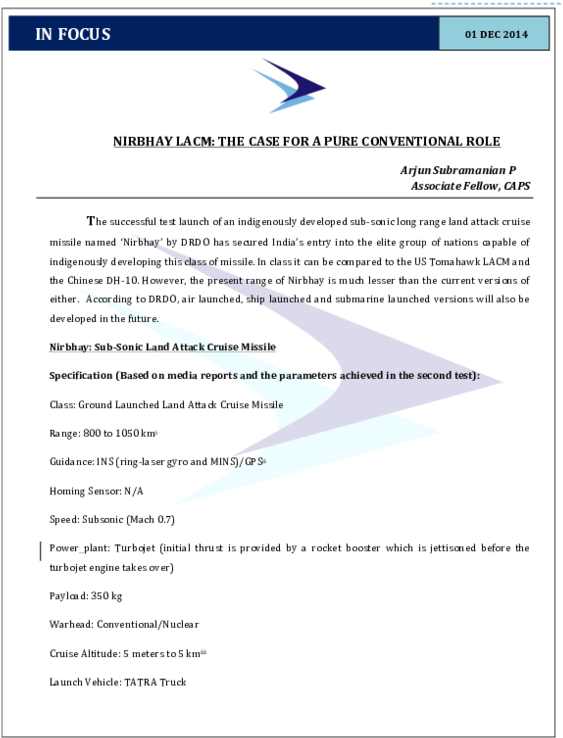 IN FOCUS

01 DEC 2014

NIRBHAY LACM: THE CASE FOR A PURE CONVENTIONAL ROLE

Arjun Subramanian P
Associate Fellow, CAPS

The successful test launch of an indigenously developed sub-sonic long range land attack cruise missile named 'Nirbhay' by DRDO has secured India's entry into the elite group of nations capable of indigenously developing this class of missile. In class it can be compared to the US Tomahawk LACM and the Chinese DH-10. However, the present range of Nirbhay is much lesser than the current versions of either. According to DRDO, air launched, ship launched and submarine launched versions will also be developed in the future.

Nirbhay: Sub-Sonic Land Attack Cruise Missile

Specification (Based on media reports and the parameters achieved in the second test):

Class: Ground Launched Land Attack Cruise Missile

Range: 800 to 1050 km$^{i}$

Guidance: INS (ring-laser gyro and MINS)/GPS$^{ii}$

Homing Sensor: N/A

Speed: Subsonic (Mach 0.7)

Power_plant: Turbojet (initial thrust is provided by a rocket booster which is jettisoned before the turbojet engine takes over)

Payload: 350 kg

Warhead: Conventional/Nuclear

Cruise Altitude: 5 meters to 5 km$^{iii}$

Launch Vehicle: TATRA Truck